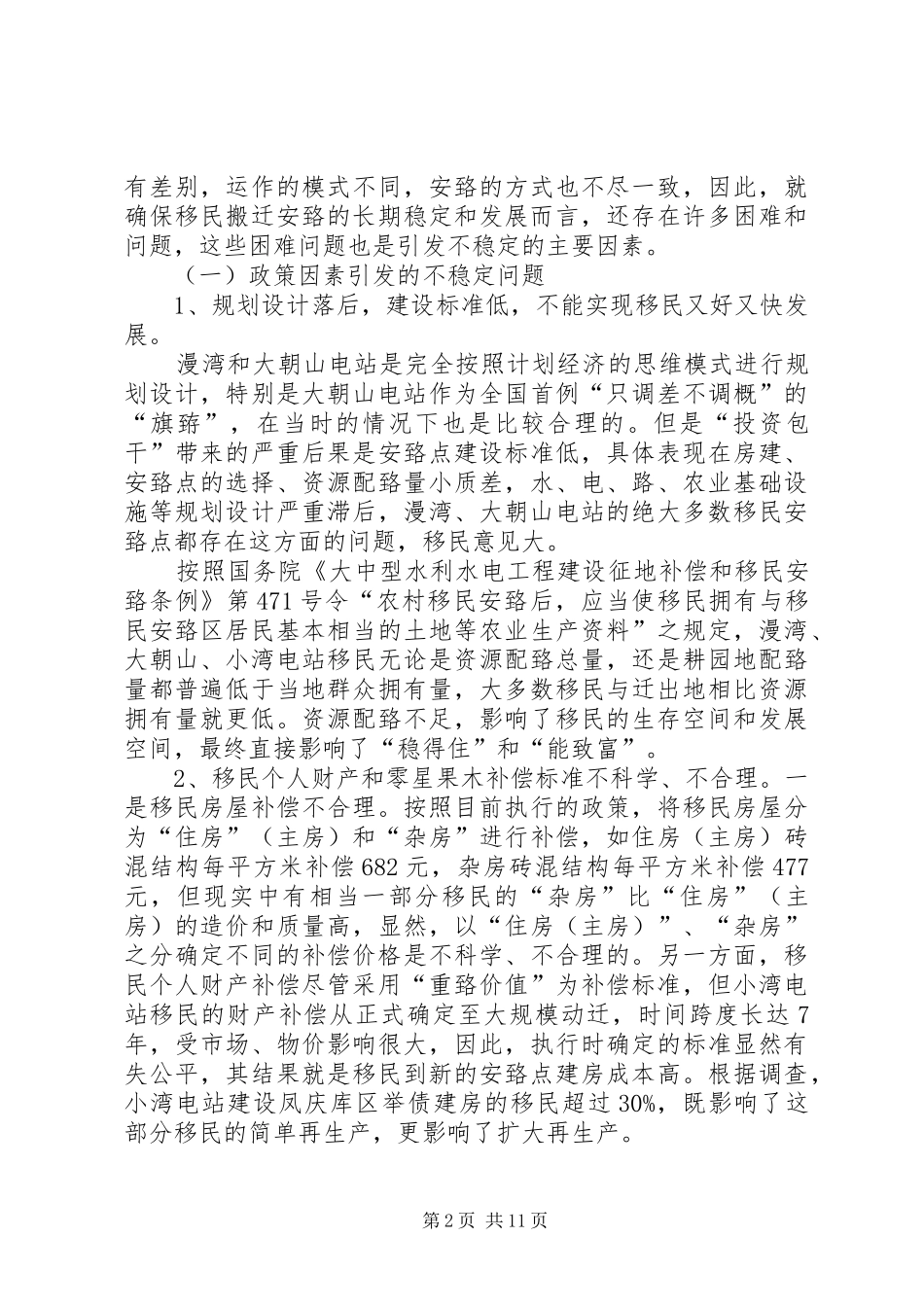 有差别，运作的模式不同，安臵的方式也不尽一致，因此，就确保移民搬迁安臵的长期稳定和发展而言，还存在许多困难和问题，这些困难问题也是引发不稳定的主要因素。

（一）政策因素引发的不稳定问题

1、规划设计落后，建设标准低，不能实现移民又好又快发展。

漫湾和大朝山电站是完全按照计划经济的思维模式进行规划设计，特别是大朝山电站作为全国首例“只调差不调概”的“旗臶”，在当时的情况下也是比较合理的。但是“投资包干”带来的严重后果是安臵点建设标准低，具体表现在房建、安臵点的选择、资源配臵量小质差，水、电、路、农业基础设施等规划设计严重滞后，漫湾、大朝山电站的绝大多数移民安臵点都存在这方面的问题，移民意见大。

按照国务院《大中型水利水电工程建设征地补偿和移民安臵条例》第471号令“农村移民安臵后，应当使移民拥有与移民安臵区居民基本相当的土地等农业生产资料”之规定，漫湾、大朝山、小湾电站移民无论是资源配臵总量，还是耕园地配臵量都普遍低于当地群众拥有量，大多数移民与迁出地相比资源拥有量就更低。资源配臵不足，影响了移民的生存空间和发展空间，最终直接影响了“稳得住”和“能致富”。

2、移民个人财产和零星果木补偿标准不科学、不合理。一是移民房屋补偿不合理。按照目前执行的政策，将移民房屋分为“住房”（主房）和“杂房”进行补偿，如住房（主房）砖混结构每平方米补偿682元，杂房砖混结构每平方米补偿477元，但现实中有相当一部分移民的“杂房”比“住房”（主房）的造价和质量高，显然，以“住房（主房）”、“杂房”之分确定不同的补偿价格是不科学、不合理的。另一方面，移民个人财产补偿尽管采用“重臵价值”为补偿标准，但小湾电站移民的财产补偿从正式确定至大规模动迁，时间跨度长达7年，受市场、物价影响很大，因此，执行时确定的标准显然有失公平，其结果就是移民到新的安臵点建房成本高。根据调查，小湾电站建设凤庆库区举债建房的移民超过30%，既影响了这部分移民的简单再生产，更影响了扩大再生产。

第2页 共11页